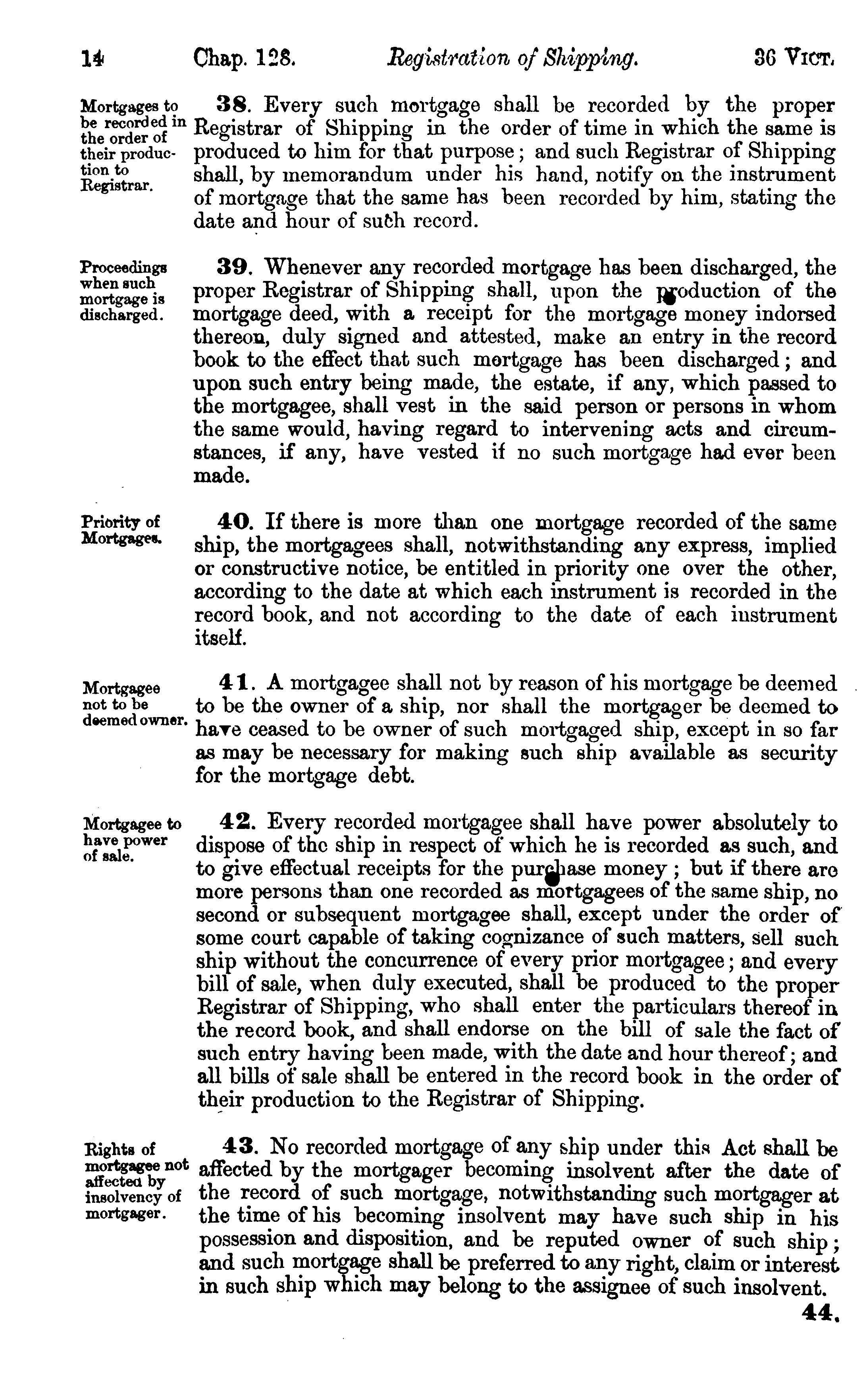 14 Chap. 128. Registration of Shipping. 36 VICT.

Mortgages to be recorded in the order of their production to Registrar.

38. Every such mortgage shall be recorded by the proper Registrar of Shipping in the order of time in which the same is produced to him for that purpose; and such Registrar of Shipping shall, by memorandum under his hand, notify on the instrument of mortgage that the same has been recorded by him, stating the date and hour of such record.

Proceedings when such mortgage is discharged.

39. Whenever any recorded mortgage has been discharged, the proper Registrar of Shipping shall, upon the production of the mortgage deed, with a receipt for the mortgage money indorsed thereon, duly signed and attested, make an entry in the record book to the effect that such mortgage has been discharged; and upon such entry being made, the estate, if any, which passed to the mortgagee, shall vest in the said person or persons in whom the same would, having regard to intervening acts and circumstances, if any, have vested if no such mortgage had ever been made.

Priority of Mortgages.

40. If there is more than one mortgage recorded of the same ship, the mortgagees shall, notwithstanding any express, implied or constructive notice, be entitled in priority one over the other, according to the date at which each instrument is recorded in the record book, and not according to the date of each instrument itself.

Mortgagee not to be deemed owner.

41. A mortgagee shall not by reason of his mortgage be deemed to be the owner of a ship, nor shall the mortgager be deemed to have ceased to be owner of such mortgaged ship, except in so far as may be necessary for making such ship available as security for the mortgage debt.

Mortgagee to have power of sale.

42. Every recorded mortgagee shall have power absolutely to dispose of the ship in respect of which he is recorded as such, and to give effectual receipts for the purchase money; but if there are more persons than one recorded as mortgagees of the same ship, no second or subsequent mortgagee shall, except under the order of some court capable of taking cognizance of such matters, sell such ship without the concurrence of every prior mortgagee; and every bill of sale, when duly executed, shall be produced to the proper Registrar of Shipping, who shall enter the particulars thereof in the record book, and shall endorse on the bill of sale the fact of such entry having been made, with the date and hour thereof; and all bills of sale shall be entered in the record book in the order of their production to the Registrar of Shipping.

Rights of mortgagee not affected by insolvency of mortgager.

43. No recorded mortgage of any ship under this Act shall be affected by the mortgager becoming insolvent after the date of the record of such mortgage, notwithstanding such mortgager at the time of his becoming insolvent may have such ship in his possession and disposition, and be reputed owner of such ship; and such mortgage shall be preferred to any right, claim or interest in such ship which may belong to the assignee of such insolvent.

44.